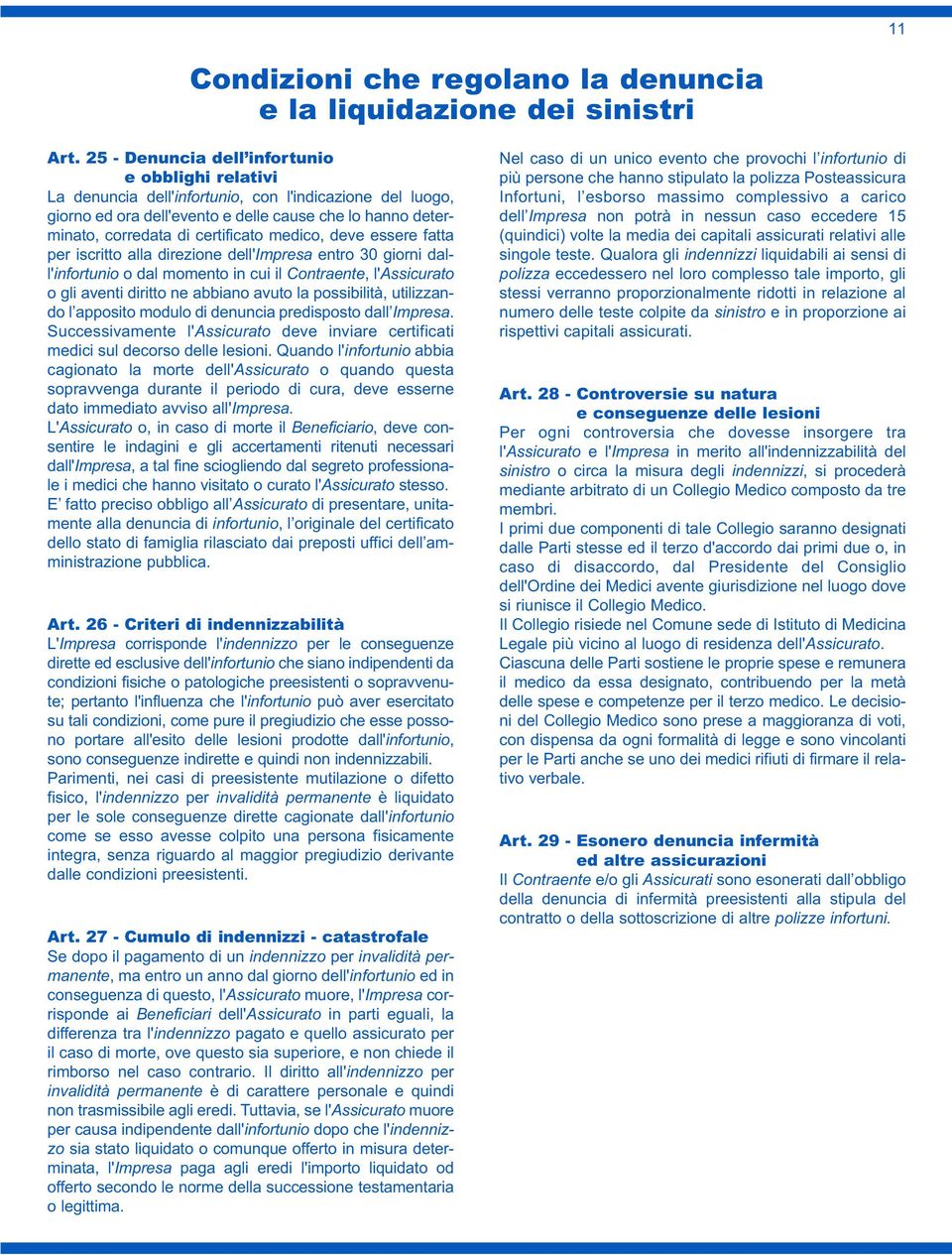 11

Condizioni che regolano la denuncia e la liquidazione dei sinistri

Art. 25 - Denuncia dell'infortunio e obblighi relativi
La denuncia dell'infortunio, con l'indicazione del luogo, giorno ed ora dell'evento e delle cause che lo hanno determinato, corredata di certificato medico, deve essere fatta per iscritto alla direzione dell'Impresa entro 30 giorni dall'infortunio o dal momento in cui il Contraente, l'Assicurato o gli aventi diritto ne abbiano avuto la possibilità, utilizzando l'apposito modulo di denuncia predisposto dall'Impresa.
Successivamente l'Assicurato deve inviare certificati medici sul decorso delle lesioni. Quando l'infortunio abbia cagionato la morte dell'Assicurato o quando questa sopravvenga durante il periodo di cura, deve esserne dato immediato avviso all'Impresa.
L'Assicurato o, in caso di morte il Beneficiario, deve consentire le indagini e gli accertamenti ritenuti necessari dall'Impresa, a tal fine sciogliendo dal segreto professionale i medici che hanno visitato o curato l'Assicurato stesso.
E' fatto preciso obbligo all'Assicurato di presentare, unitamente alla denuncia di infortunio, l'originale del certificato dello stato di famiglia rilasciato dai preposti uffici dell'amministrazione pubblica.

Art. 26 - Criteri di indennizzabilità
L'Impresa corrisponde l'indennizzo per le conseguenze dirette ed esclusive dell'infortunio che siano indipendenti da condizioni fisiche o patologiche preesistenti o sopravvenute; pertanto l'influenza che l'infortunio può aver esercitato su tali condizioni, come pure il pregiudizio che esse possono portare all'esito delle lesioni prodotte dall'infortunio, sono conseguenze indirette e quindi non indennizzabili.
Parimenti, nei casi di preesistente mutilazione o difetto fisico, l'indennizzo per invalidità permanente è liquidato per le sole conseguenze dirette cagionate dall'infortunio come se esso avesse colpito una persona fisicamente integra, senza riguardo al maggior pregiudizio derivante dalle condizioni preesistenti.

Art. 27 - Cumulo di indennizzi - catastrofale
Se dopo il pagamento di un indennizzo per invalidità permanente, ma entro un anno dal giorno dell'infortunio ed in conseguenza di questo, l'Assicurato muore, l'Impresa corrisponde ai Beneficiari dell'Assicurato in parti eguali, la differenza tra l'indennizzo pagato e quello assicurato per il caso di morte, ove questo sia superiore, e non chiede il rimborso nel caso contrario. Il diritto all'indennizzo per invalidità permanente è di carattere personale e quindi non trasmissibile agli eredi. Tuttavia, se l'Assicurato muore per causa indipendente dall'infortunio dopo che l'indennizzo sia stato liquidato o comunque offerto in misura determinata, l'Impresa paga agli eredi l'importo liquidato od offerto secondo le norme della successione testamentaria o legittima.

Nel caso di un unico evento che provochi l'infortunio di più persone che hanno stipulato la polizza Posteassicura Infortuni, l'esborso massimo complessivo a carico dell'Impresa non potrà in nessun caso eccedere 15 (quindici) volte la media dei capitali assicurati relativi alle singole teste. Qualora gli indennizzi liquidabili ai sensi di polizza eccedessero nel loro complesso tale importo, gli stessi verranno proporzionalmente ridotti in relazione al numero delle teste colpite da sinistro e in proporzione ai rispettivi capitali assicurati.

Art. 28 - Controversie su natura e conseguenze delle lesioni
Per ogni controversia che dovesse insorgere tra l'Assicurato e l'Impresa in merito all'indennizzabilità del sinistro o circa la misura degli indennizzi, si procederà mediante arbitrato di un Collegio Medico composto da tre membri.
I primi due componenti di tale Collegio saranno designati dalle Parti stesse ed il terzo d'accordo dai primi due o, in caso di disaccordo, dal Presidente del Consiglio dell'Ordine dei Medici avente giurisdizione nel luogo dove si riunisce il Collegio Medico.
Il Collegio risiede nel Comune sede di Istituto di Medicina Legale più vicino al luogo di residenza dell'Assicurato.
Ciascuna delle Parti sostiene le proprie spese e remunera il medico da essa designato, contribuendo per la metà delle spese e competenze per il terzo medico. Le decisioni del Collegio Medico sono prese a maggioranza di voti, con dispensa da ogni formalità di legge e sono vincolanti per le Parti anche se uno dei medici rifiuti di firmare il relativo verbale.

Art. 29 - Esonero denuncia infermità ed altre assicurazioni
Il Contraente e/o gli Assicurati sono esonerati dall'obbligo della denuncia di infermità preesistenti alla stipula del contratto o della sottoscrizione di altre polizze infortuni.